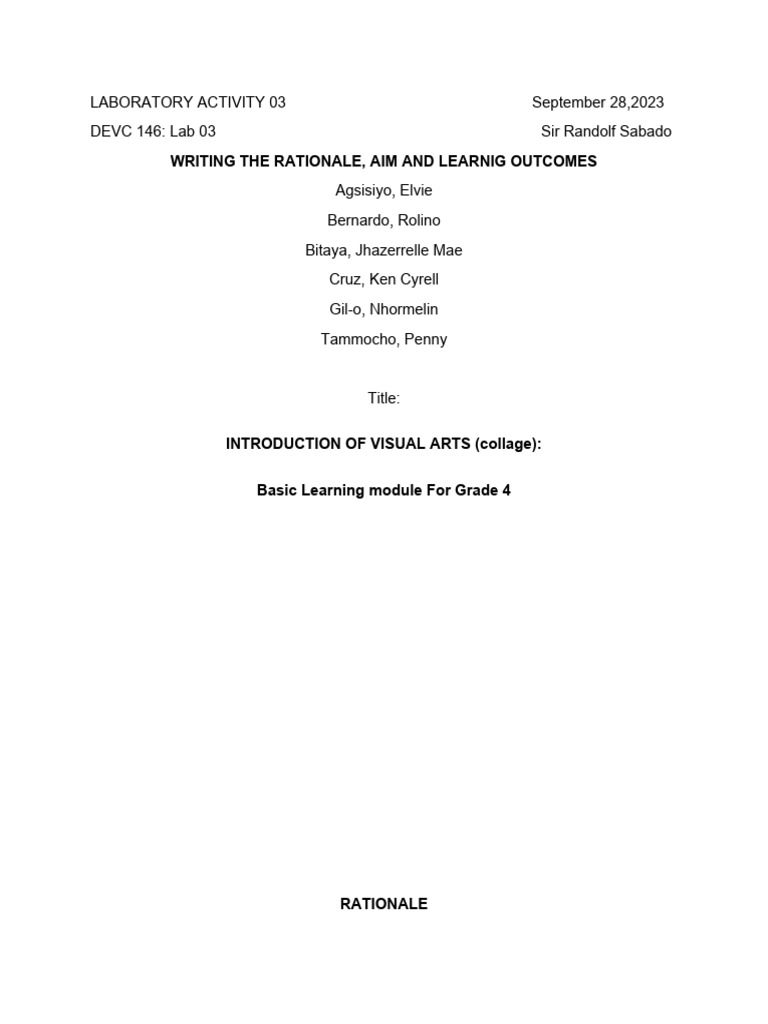 LABORATORY ACTIVITY 03 September 28,2023

DEVC 146: Lab 03 Sir Randolf Sabado

WRITING THE RATIONALE, AIM AND LEARNIG OUTCOMES

Agsisiyo, Elvie

Bernardo, Rolino

Bitaya, Jhazerrelle Mae

Cruz, Ken Cyrell

Gil-o, Nhormelin

Tammocho, Penny

Title:

INTRODUCTION OF VISUAL ARTS (collage):

Basic Learning module For Grade 4

RATIONALE